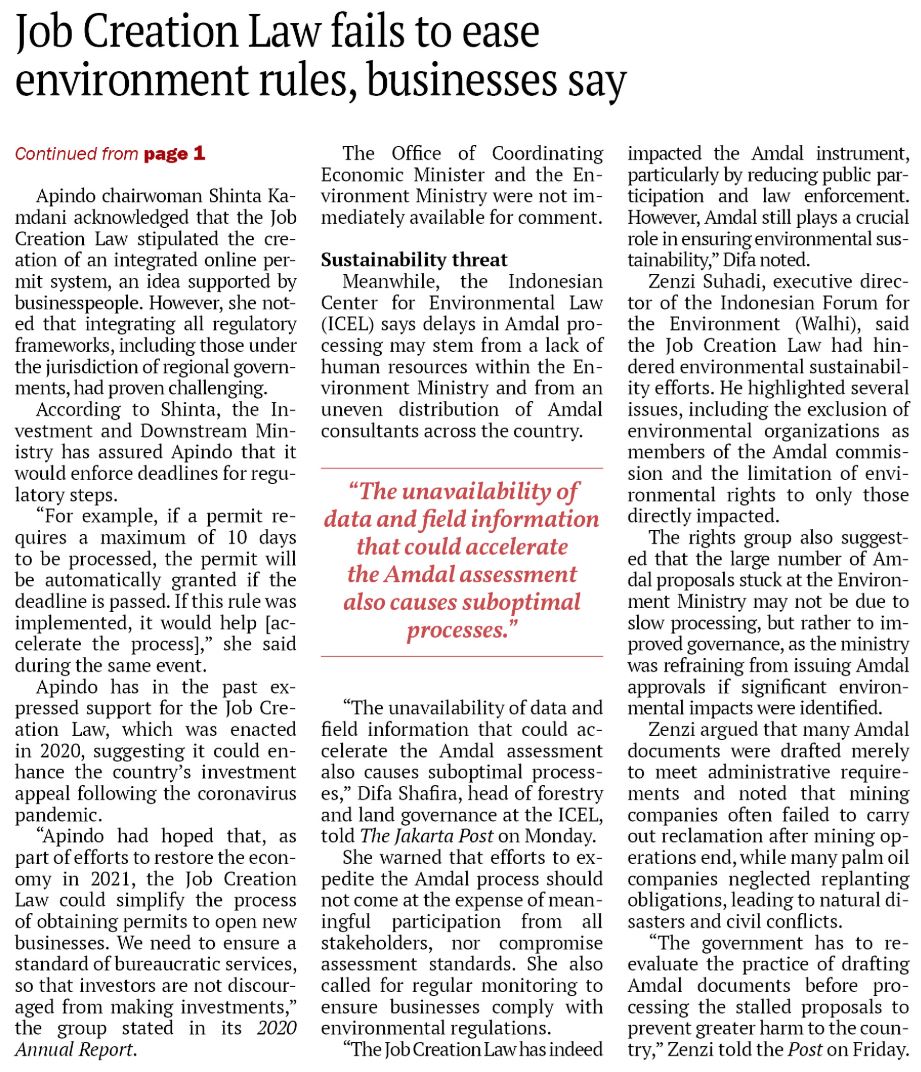 Job Creation Law fails to ease environment rules, businesses say

Continued from page 1

Apindo chairwoman Shinta Kamdani acknowledged that the Job Creation Law stipulated the creation of an integrated online permit system, an idea supported by businesspeople. However, she noted that integrating all regulatory frameworks, including those under the jurisdiction of regional governments, had proven challenging.

According to Shinta, the Investment and Downstream Ministry has assured Apindo that it would enforce deadlines for regulatory steps.

"For example, if a permit requires a maximum of 10 days to be processed, the permit will be automatically granted if the deadline is passed. If this rule was implemented, it would help [accelerate the process]," she said during the same event.

Apindo has in the past expressed support for the Job Creation Law, which was enacted in 2020, suggesting it could enhance the country's investment appeal following the coronavirus pandemic.

"Apindo had hoped that, as part of efforts to restore the economy in 2021, the Job Creation Law could simplify the process of obtaining permits to open new businesses. We need to ensure a standard of bureaucratic services, so that investors are not discouraged from making investments," the group stated in its 2020 Annual Report.

The Office of Coordinating Economic Minister and the Environment Ministry were not immediately available for comment.

Sustainability threat

Meanwhile, the Indonesian Center for Environmental Law (ICEL) says delays in Amdal processing may stem from a lack of human resources within the Environment Ministry and from an uneven distribution of Amdal consultants across the country.

"The unavailability of data and field information that could accelerate the Amdal assessment also causes suboptimal processes."

"The unavailability of data and field information that could accelerate the Amdal assessment also causes suboptimal processes," Difa Shafira, head of forestry and land governance at the ICEL, told The Jakarta Post on Monday.

She warned that efforts to expedite the Amdal process should not come at the expense of meaningful participation from all stakeholders, nor compromise assessment standards. She also called for regular monitoring to ensure businesses comply with environmental regulations.

"The Job Creation Law has indeed impacted the Amdal instrument, particularly by reducing public participation and law enforcement. However, Amdal still plays a crucial role in ensuring environmental sustainability," Difa noted.

Zenzi Suhadi, executive director of the Indonesian Forum for the Environment (Walhi), said the Job Creation Law had hindered environmental sustainability efforts. He highlighted several issues, including the exclusion of environmental organizations as members of the Amdal commission and the limitation of environmental rights to only those directly impacted.

The rights group also suggested that the large number of Amdal proposals stuck at the Environment Ministry may not be due to slow processing, but rather to improved governance, as the ministry was refraining from issuing Amdal approvals if significant environmental impacts were identified.

Zenzi argued that many Amdal documents were drafted merely to meet administrative requirements and noted that mining companies often failed to carry out reclamation after mining operations end, while many palm oil companies neglected replanting obligations, leading to natural disasters and civil conflicts.

"The government has to reevaluate the practice of drafting Amdal documents before processing the stalled proposals to prevent greater harm to the country," Zenzi told the Post on Friday.